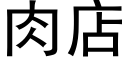 肉店